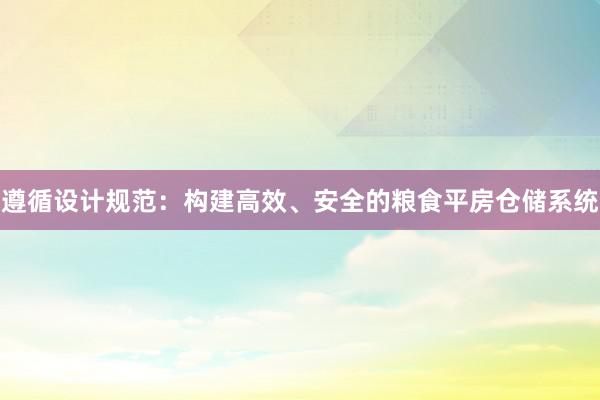 遵循设计规范：构建高效、安全的粮食平房仓储系统